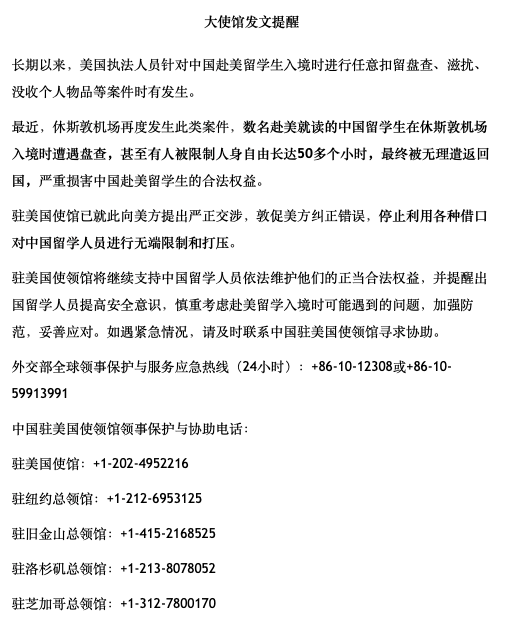 大使馆发文提醒

长期以来，美国执法人员针对中国赴美留学生入境时进行任意扣留盘查、滋扰、没收个人物品等案件时有发生。

最近，休斯敦机场再度发生此类案件，数名赴美就读的中国留学生在休斯敦机场入境时遭遇盘查，甚至有人被限制人身自由长达50多个小时，最终被无理遣返回国，严重损害中国赴美留学生的合法权益。

驻美国使馆已就此向美方提出严正交涉，敦促美方纠正错误，停止利用各种借口对中国留学人员进行无端限制和打压。

驻美国使领馆将继续支持中国留学人员依法维护他们的正当合法权益，并提醒出国留学人员提高安全意识，慎重考虑赴美留学入境时可能遇到的问题，加强防范，妥善应对。如遇紧急情况，请及时联系中国驻美国使领馆寻求协助。

外交部全球领事保护与服务应急热线（24小时）：+86-10-12308或+86-10-59913991

中国驻美国使领馆领事保护与协助电话：

驻美国使馆：+1-202-4952216

驻纽约总领馆：+1-212-6953125

驻旧金山总领馆：+1-415-2168525

驻洛杉矶总领馆：+1-213-8078052

驻芝加哥总领馆：+1-312-7800170